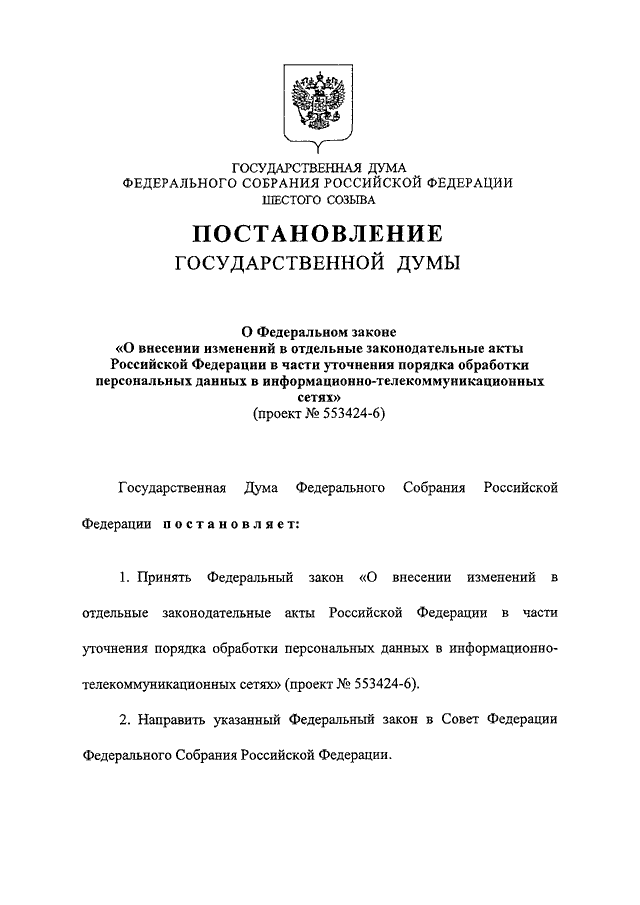 ГОСУДАРСТВЕННАЯ ДУМА
ФЕДЕРАЛЬНОГО СОБРАНИЯ РОССИЙСКОЙ ФЕДЕРАЦИИ
ШЕСТОГО СОЗЫВА

ПОСТАНОВЛЕНИЕ
ГОСУДАРСТВЕННОЙ ДУМЫ

О Федеральном законе
«О внесении изменений в отдельные законодательные акты Российской Федерации в части уточнения порядка обработки персональных данных в информационно-телекоммуникационных сетях»
(проект № 553424-6)

Государственная Дума Федерального Собрания Российской Федерации постановляет:

1. Принять Федеральный закон «О внесении изменений в отдельные законодательные акты Российской Федерации в части уточнения порядка обработки персональных данных в информационно-телекоммуникационных сетях» (проект № 553424-6).

2. Направить указанный Федеральный закон в Совет Федерации Федерального Собрания Российской Федерации.